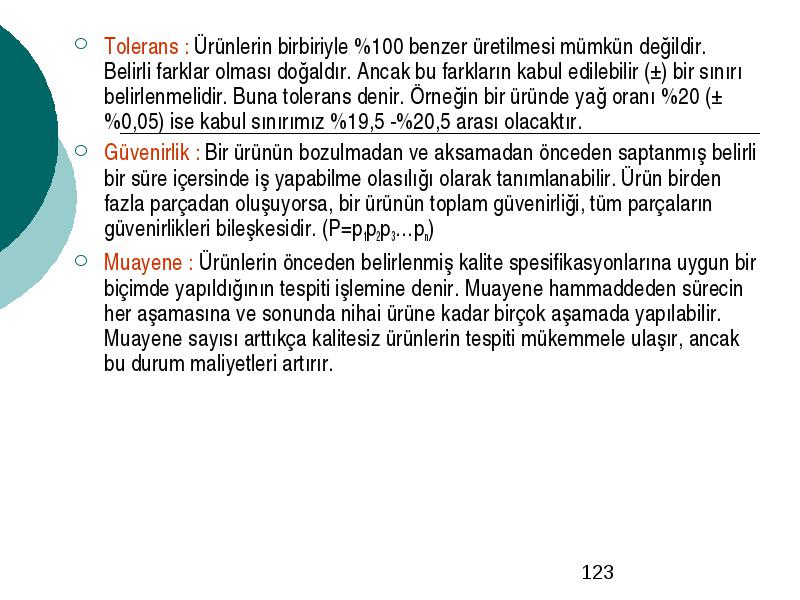 Tolerans : Ürünlerin birbiriyle %100 benzer üretilmesi mümkün değildir. Belirli farklar olması doğaldır. Ancak bu farkların kabul edilebilir (±) bir sınırı belirlenmelidir. Buna tolerans denir. Örneğin bir üründe yağ oranı %20 (± %0,05) ise kabul sınırımız %19,5 -%20,5 arası olacaktır.

Güvenirlik : Bir ürünün bozulmadan ve aksamadan önceden saptanmış belirli bir süre içersinde iş yapabilme olasılığı olarak tanımlanabilir. Ürün birden fazla parçadan oluşuyorsa, bir ürünün toplam güvenirliği, tüm parçaların güvenirlikleri bileşkesidir. ($P=p_1p_2p_3...p_n$)

Muayene : Ürünlerin önceden belirlenmiş kalite spesifikasyonlarına uygun bir biçimde yapıldığının tespiti işlemine denir. Muayene hammaddeden sürecin her aşamasına ve sonunda nihai ürüne kadar birçok aşamada yapılabilir. Muayene sayısı arttıkça kalitesiz ürünlerin tespiti mükemmele ulaşır, ancak bu durum maliyetleri artırır.

123